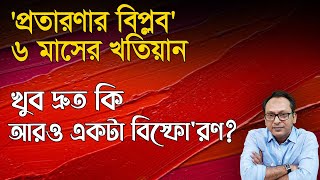 'প্রতারণার বিপ্লব'
৬ মাসের খতিয়ান

খুব দ্রুত কি
আরও একটা বিস্ফো'রণ?